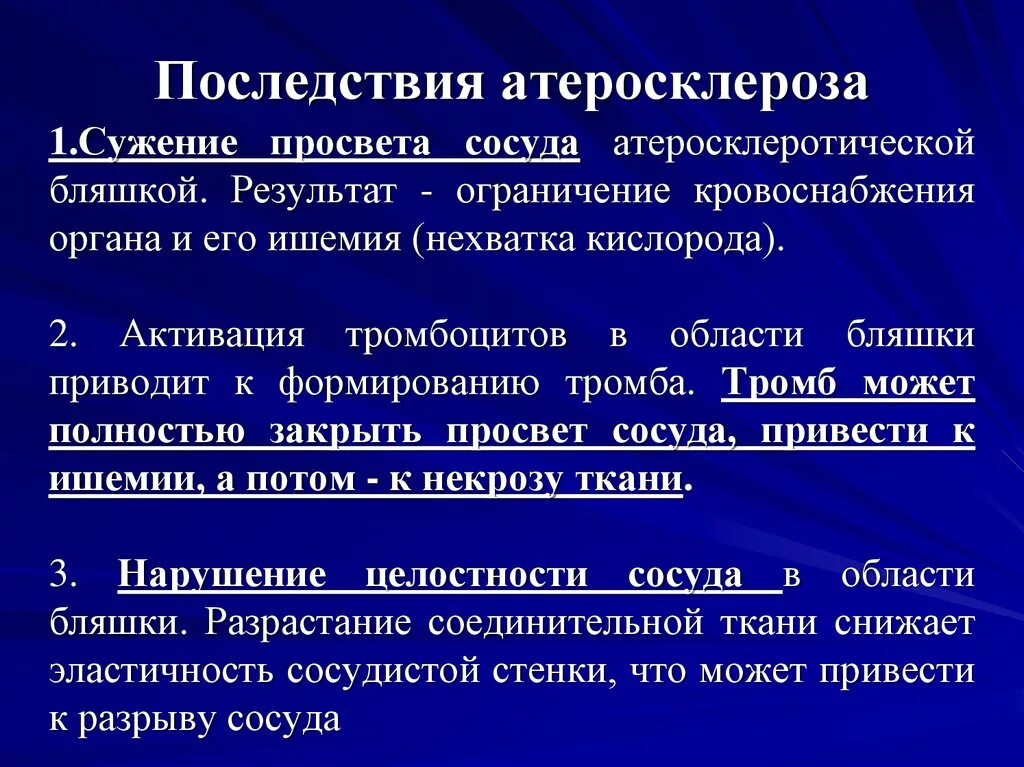 Последствия атеросклероза

1.Сужение просвета сосуда атеросклеротической бляшкой. Результат - ограничение кровоснабжения органа и его ишемия (нехватка кислорода).

2. Активация тромбоцитов в области бляшки приводит к формированию тромба. Тромб может полностью закрыть просвет сосуда, привести к ишемии, а потом - к некрозу ткани.

3. Нарушение целостности сосуда в области бляшки. Разрастание соединительной ткани снижает эластичность сосудистой стенки, что может привести к разрыву сосуда